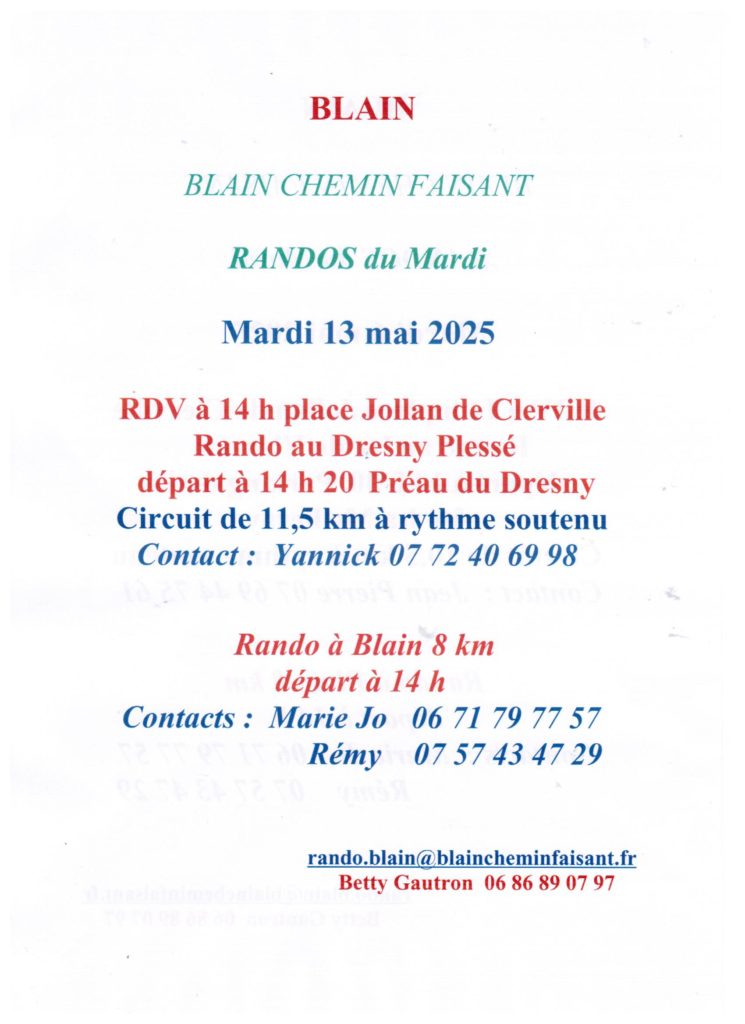 BLAIN

BLAIN CHEMIN FAISANT

RANDOS du Mardi

Mardi 13 mai 2025

RDV à 14 h place Jollan de Clerville
Rando au Dresny Plessé
départ à 14 h 20 Préau du Dresny
Circuit de 11,5 km à rythme soutenu
Contact : Yannick 07 72 40 69 98

Rando à Blain 8 km
départ à 14 h
Contacts : Marie Jo 06 71 79 77 57
Rémy 07 57 43 47 29

rando.blain@blaincheminfaisant.fr
Betty Gautron 06 86 89 07 97